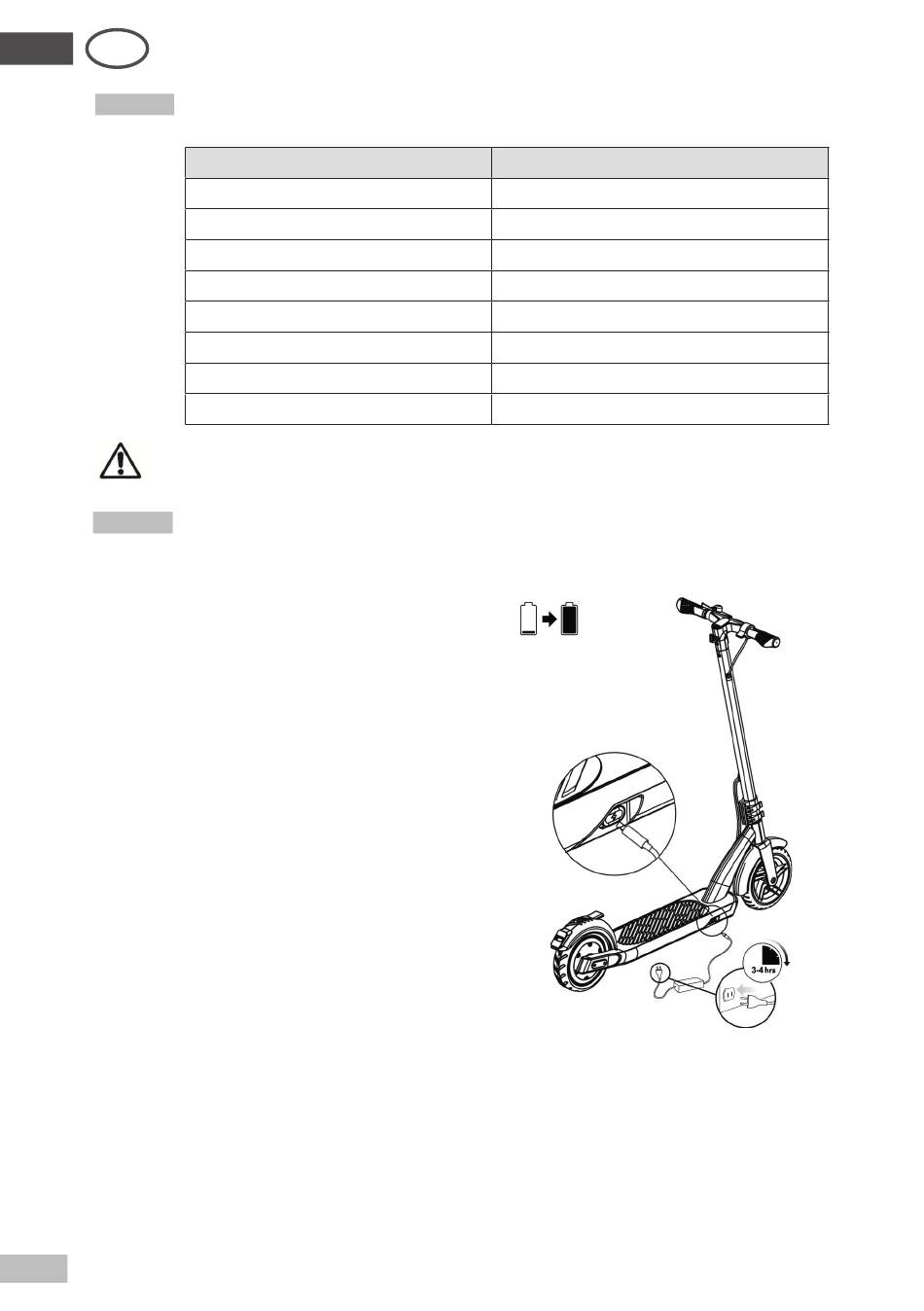 3-4 hrs